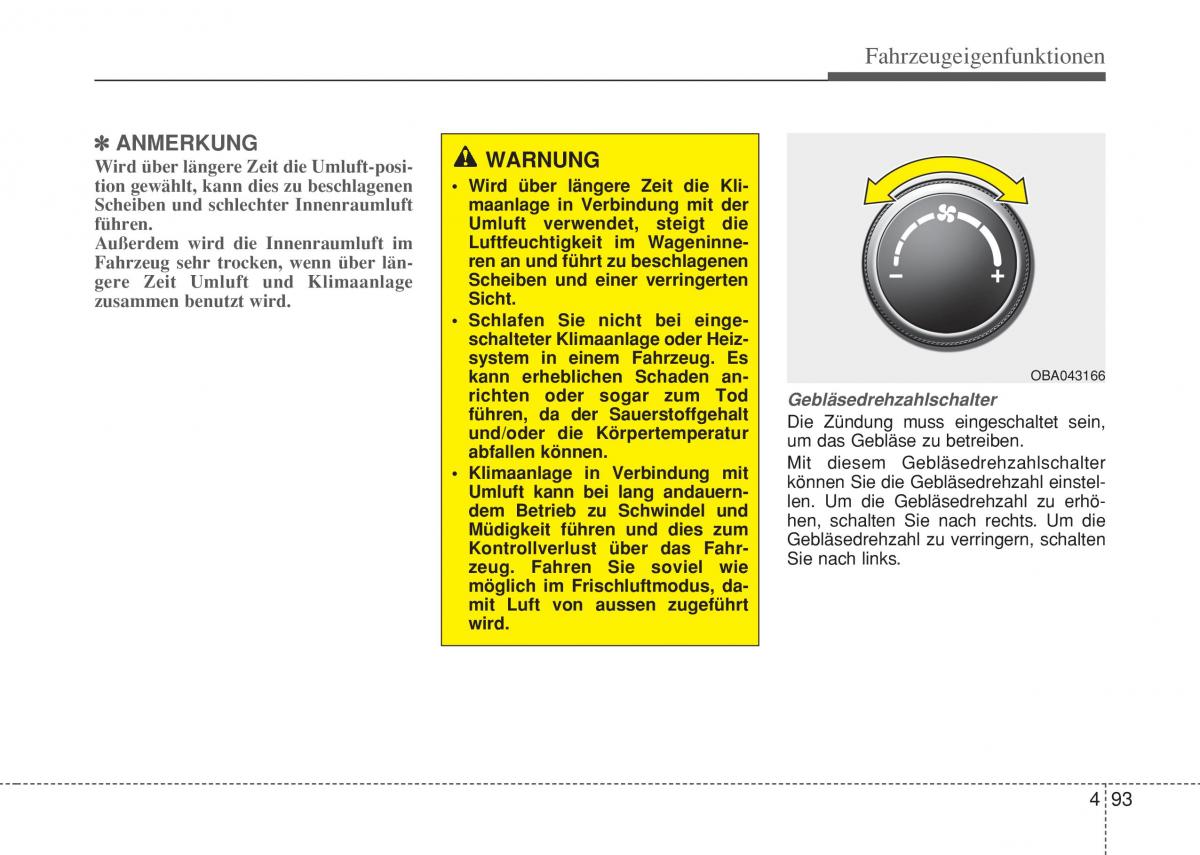 Fahrzeugeigenfunktionen

✽ ANMERKUNG
Wird über längere Zeit die Umluft-position gewählt, kann dies zu beschlagenen Scheiben und schlechter Innenraumluft führen.
Außerdem wird die Innenraumluft im Fahrzeug sehr trocken, wenn über längere Zeit Umluft und Klimaanlage zusammen benutzt wird.

WARNUNG
• Wird über längere Zeit die Klimaanlage in Verbindung mit der Umluft verwendet, steigt die Luftfeuchtigkeit im Wageninneren an und führt zu beschlagenen Scheiben und einer verringerten Sicht.
• Schlafen Sie nicht bei eingeschalteter Klimaanlage oder Heizsystem in einem Fahrzeug. Es kann erheblichen Schaden anrichten oder sogar zum Tod führen, da der Sauerstoffgehalt und/oder die Körpertemperatur abfallen können.
• Klimaanlage in Verbindung mit Umluft kann bei lang andauerndem Betrieb zu Schwindel und Müdigkeit führen und dies zum Kontrollverlust über das Fahrzeug. Fahren Sie soviel wie möglich im Frischluftmodus, damit Luft von aussen zugeführt wird.

−
+
OBA043166

Gebläsedrehzahlschalter
Die Zündung muss eingeschaltet sein, um das Gebläse zu betreiben.
Mit diesem Gebläsedrehzahlschalter können Sie die Gebläsedrehzahl einstellen. Um die Gebläsedrehzahl zu erhöhen, schalten Sie nach rechts. Um die Gebläsedrehzahl zu verringern, schalten Sie nach links.

4 93